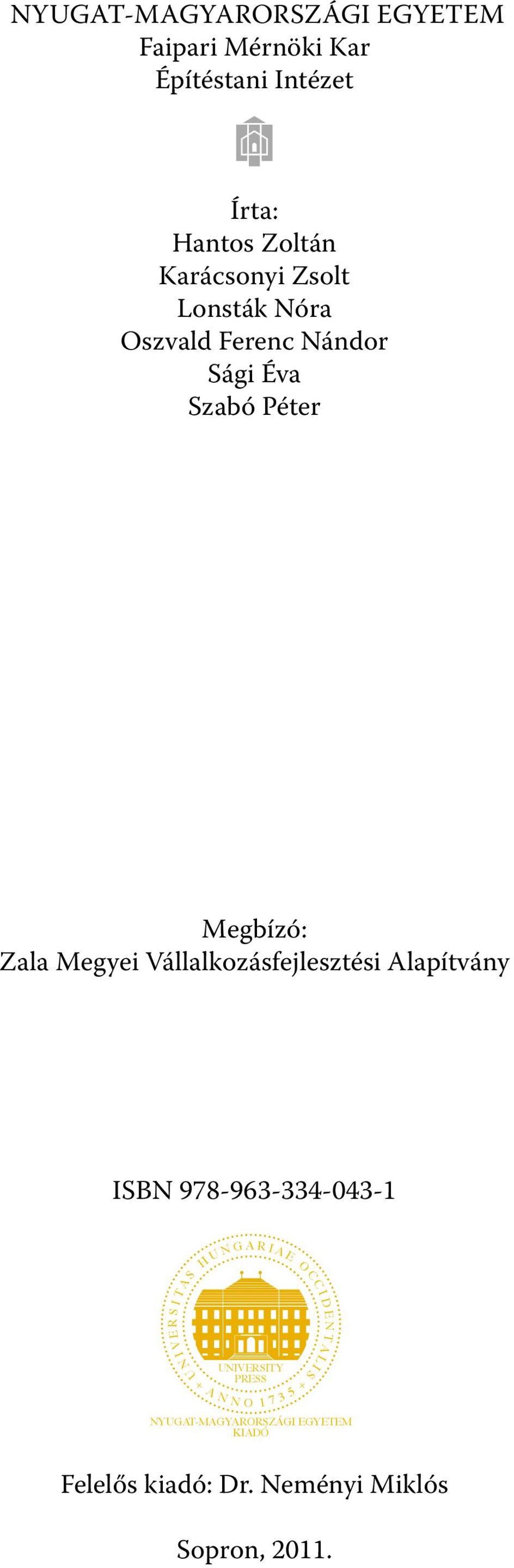 NYUGAT-MAGYARORSZÁGI EGYETEM
Faipari Mérnöki Kar
Építéstani Intézet

Írta:
Hantos Zoltán
Karácsonyi Zsolt
Lonsták Nóra
Oszvald Ferenc Nándor
Sági Éva
Szabó Péter

Megbízó:
Zala Megyei Vállalkozásfejlesztési Alapítvány

ISBN 978-963-334-043-1

UNIVERSITAS HUNGARIAE OCCIDENTALIS
UNIVERSITY PRESS
ANNO 1735
NYUGAT-MAGYARORSZÁGI EGYETEM
KIADÓ

Felelős kiadó: Dr. Neményi Miklós

Sopron, 2011.